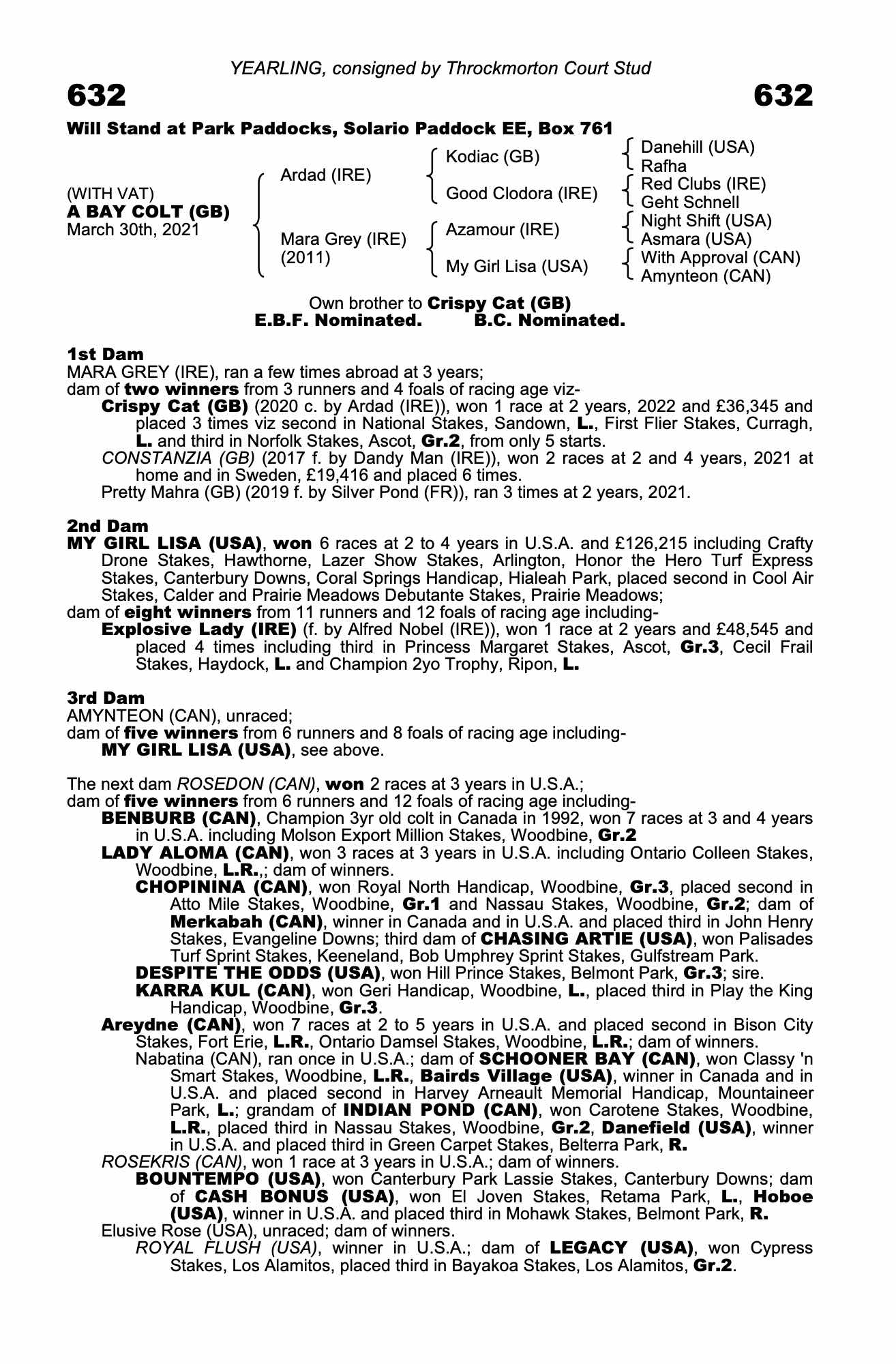 YEARLING, consigned by Throckmorton Court Stud

632 632

Will Stand at Park Paddocks, Solario Paddock EE, Box 761

(WITH VAT)
A BAY COLT (GB)
March 30th, 2021

Ardad (IRE)

Mara Grey (IRE)
(2011)

Kodiac (GB)

Good Clodora (IRE)

Azamour (IRE)

My Girl Lisa (USA)

Danehill (USA)
Rafha

Red Clubs (IRE)
Geht Schnell

Night Shift (USA)
Asmara (USA)

With Approval (CAN)
Amynteon (CAN)

Own brother to Crispy Cat (GB)
E.B.F. Nominated. B.C. Nominated.

1st Dam
MARA GREY (IRE), ran a few times abroad at 3 years;
dam of two winners from 3 runners and 4 foals of racing age viz-
Crispy Cat (GB) (2020 c. by Ardad (IRE)), won 1 race at 2 years, 2022 and £36,345 and placed 3 times viz second in National Stakes, Sandown, L., First Flier Stakes, Curragh, L. and third in Norfolk Stakes, Ascot, Gr.2, from only 5 starts.
CONSTANZIA (GB) (2017 f. by Dandy Man (IRE)), won 2 races at 2 and 4 years, 2021 at home and in Sweden, £19,416 and placed 6 times.
Pretty Mahra (GB) (2019 f. by Silver Pond (FR)), ran 3 times at 2 years, 2021.

2nd Dam
MY GIRL LISA (USA), won 6 races at 2 to 4 years in U.S.A. and £126,215 including Crafty Drone Stakes, Hawthorne, Lazer Show Stakes, Arlington, Honor the Hero Turf Express Stakes, Canterbury Downs, Coral Springs Handicap, Hialeah Park, placed second in Cool Air Stakes, Calder and Prairie Meadows Debutante Stakes, Prairie Meadows;
dam of eight winners from 11 runners and 12 foals of racing age including-
Explosive Lady (IRE) (f. by Alfred Nobel (IRE)), won 1 race at 2 years and £48,545 and placed 4 times including third in Princess Margaret Stakes, Ascot, Gr.3, Cecil Frail Stakes, Haydock, L. and Champion 2yo Trophy, Ripon, L.

3rd Dam
AMYNTEON (CAN), unraced;
dam of five winners from 6 runners and 8 foals of racing age including-
MY GIRL LISA (USA), see above.

The next dam ROSEDON (CAN), won 2 races at 3 years in U.S.A.;
dam of five winners from 6 runners and 12 foals of racing age including-
BENBURB (CAN), Champion 3yr old colt in Canada in 1992, won 7 races at 3 and 4 years in U.S.A. including Molson Export Million Stakes, Woodbine, Gr.2
LADY ALOMA (CAN), won 3 races at 3 years in U.S.A. including Ontario Colleen Stakes, Woodbine, L.R.,; dam of winners.
CHOPININA (CAN), won Royal North Handicap, Woodbine, Gr.3, placed second in Atto Mile Stakes, Woodbine, Gr.1 and Nassau Stakes, Woodbine, Gr.2; dam of Merkabah (CAN), winner in Canada and in U.S.A. and placed third in John Henry Stakes, Evangeline Downs; third dam of CHASING ARTIE (USA), won Palisades Turf Sprint Stakes, Keeneland, Bob Umphrey Sprint Stakes, Gulfstream Park.
DESPITE THE ODDS (USA), won Hill Prince Stakes, Belmont Park, Gr.3; sire.
KARRA KUL (CAN), won Geri Handicap, Woodbine, L., placed third in Play the King Handicap, Woodbine, Gr.3.
Areydne (CAN), won 7 races at 2 to 5 years in U.S.A. and placed second in Bison City Stakes, Fort Erie, L.R., Ontario Damsel Stakes, Woodbine, L.R.; dam of winners.
Nabatina (CAN), ran once in U.S.A.; dam of SCHOONER BAY (CAN), won Classy 'n Smart Stakes, Woodbine, L.R., Bairds Village (USA), winner in Canada and in U.S.A. and placed second in Harvey Arneault Memorial Handicap, Mountaineer Park, L.; grandam of INDIAN POND (CAN), won Carotene Stakes, Woodbine, L.R., placed third in Nassau Stakes, Woodbine, Gr.2, Danefield (USA), winner in U.S.A. and placed third in Green Carpet Stakes, Belterra Park, R.
ROSEKRIS (CAN), won 1 race at 3 years in U.S.A.; dam of winners.
BOUNTEMPO (USA), won Canterbury Park Lassie Stakes, Canterbury Downs; dam of CASH BONUS (USA), won El Joven Stakes, Retama Park, L., Hoboe (USA), winner in U.S.A. and placed third in Mohawk Stakes, Belmont Park, R.
Elusive Rose (USA), unraced; dam of winners.
ROYAL FLUSH (USA), winner in U.S.A.; dam of LEGACY (USA), won Cypress Stakes, Los Alamitos, placed third in Bayakoa Stakes, Los Alamitos, Gr.2.